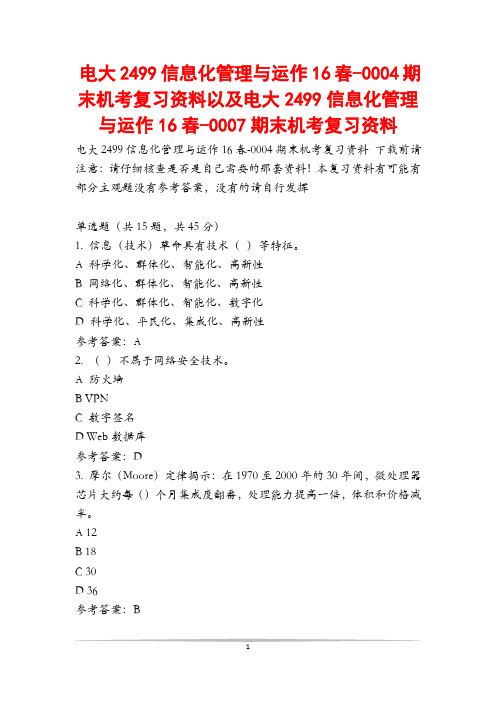 电大 2499 信息化管理与运作 16 春-0004 期末机考复习资料以及电大 2499 信息化管理与运作 16 春-0007 期末机考复习资料

电大 2499 信息化管理与运作 16 春-0004 期末机考复习资料 下载前请注意：请仔细核查是否是自己需要的那套资料！本复习资料有可能有部分主观题没有参考答案，没有的请自行发挥

单选题（共 15 题，共 45 分）
1. 信息（技术）革命具有技术（ ）等特征。
A 科学化、群体化、智能化、高新性
B 网络化、群体化、智能化、高新性
C 科学化、群体化、智能化、数字化
D 科学化、平民化、集成化、高新性
参考答案：A
2. （ ）不属于网络安全技术。
A 防火墙
B VPN
C 数字签名
D Web 数据库
参考答案：D
3. 摩尔（Moore）定律揭示：在 1970 至 2000 年的 30 年间，微处理器芯片大约每（）个月集成度翻番，处理能力提高一倍，体积和价格减半。
A 12
B 18
C 30
D 36
参考答案：B

1